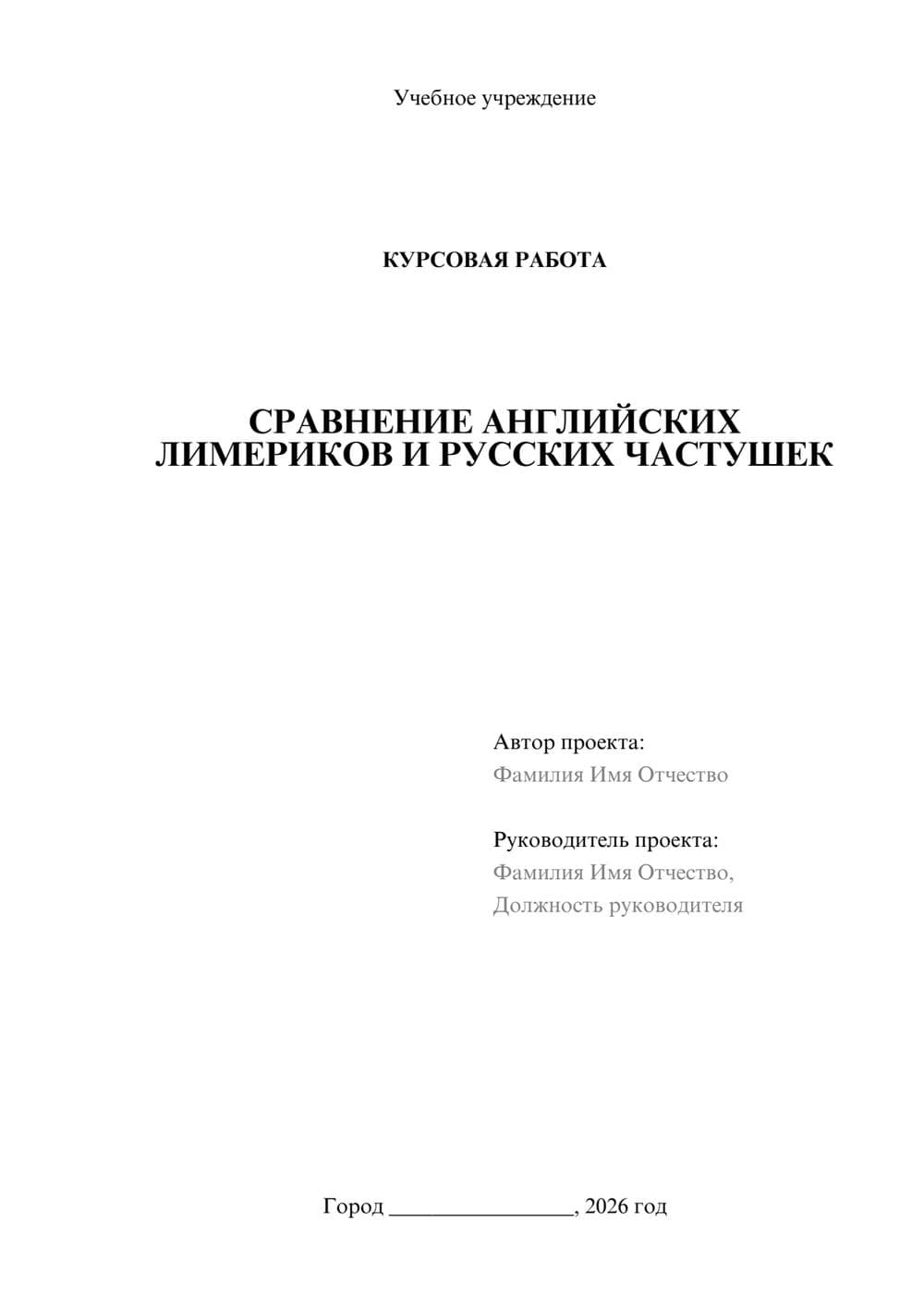 Учебное учреждение

КУРСОВАЯ РАБОТА

СРАВНЕНИЕ АНГЛИЙСКИХ ЛИМЕРИКОВ И РУССКИХ ЧАСТУШЕК

Автор проекта:
Фамилия Имя Отчество

Руководитель проекта:
Фамилия Имя Отчество,
Должность руководителя

Город ________________, 2026 год